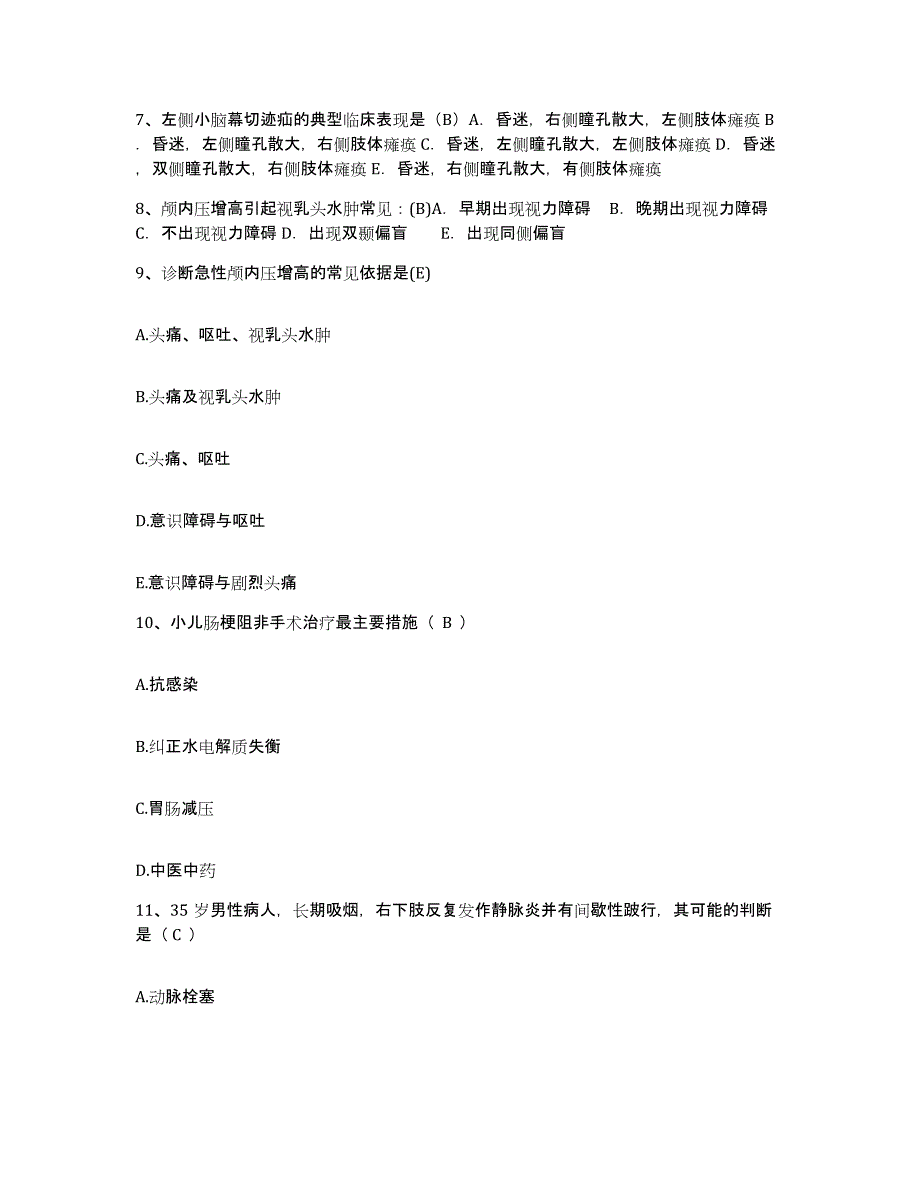 7、左侧小脑幕切迹疝的典型临床表现是（B）A. 昏迷，右侧瞳孔散大，左侧肢体瘫痪 B. 昏迷，左侧瞳孔散大，右侧肢体瘫痪 C. 昏迷，左侧瞳孔散大，左侧肢体瘫痪 D. 昏迷，双侧瞳孔散大，右侧肢体瘫痪 E. 昏迷，右侧瞳孔散大，有侧肢体瘫痪

8、颅内压增高引起视乳头水肿常见：(B)A. 早期出现视力障碍 B. 晚期出现视力障碍 C. 不出现视力障碍 D. 出现双颞偏盲 E. 出现同侧偏盲

9、诊断急性颅内压增高的常见依据是(E)

A.头痛、呕吐、视乳头水肿

B.头痛及视乳头水肿

C.头痛、呕吐

D.意识障碍与呕吐

E.意识障碍与剧烈头痛

10、小儿肠梗阻非手术治疗最主要措施（ B ）

A.抗感染

B.纠正水电解质失衡

C.胃肠减压

D.中医中药

11、35 岁男性病人，长期吸烟，右下肢反复发作静脉炎并有间歇性跛行，其可能的判断是（ C ）

A.动脉栓塞